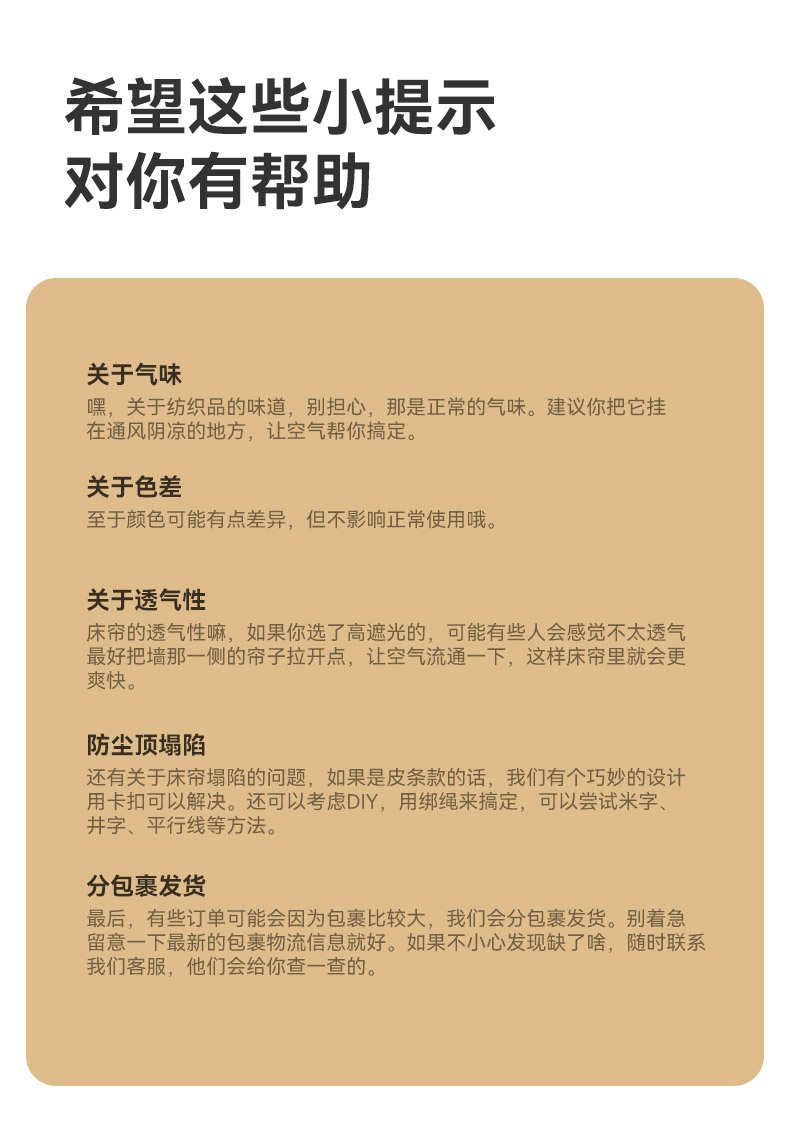 希望这些小提示
对你有帮助

关于气味
嘿，关于纺织品的味道，别担心，那是正常的气味。建议你把它挂在通风阴凉的地方，让空气帮你搞定。

关于色差
至于颜色可能有点差异，但不影响正常使用哦。

关于透气性
床帘的透气性嘛，如果你选了高遮光的，可能有些人会感觉不太透气最好把墙那一侧的帘子拉开点，让空气流通一下，这样床帘里就会更爽快。

防尘顶塌陷
还有关于床帘塌陷的问题，如果是皮条款的话，我们有个巧妙的设计用卡扣可以解决。还可以考虑DIY，用绑绳来搞定，可以尝试米字、井字、平行线等方法。

分包裹发货
最后，有些订单可能会因为包裹比较大，我们会分包裹发货。别着急留意一下最新的包裹物流信息就好。如果不小心发现缺了啥，随时联系我们客服，他们会给你查一查的。